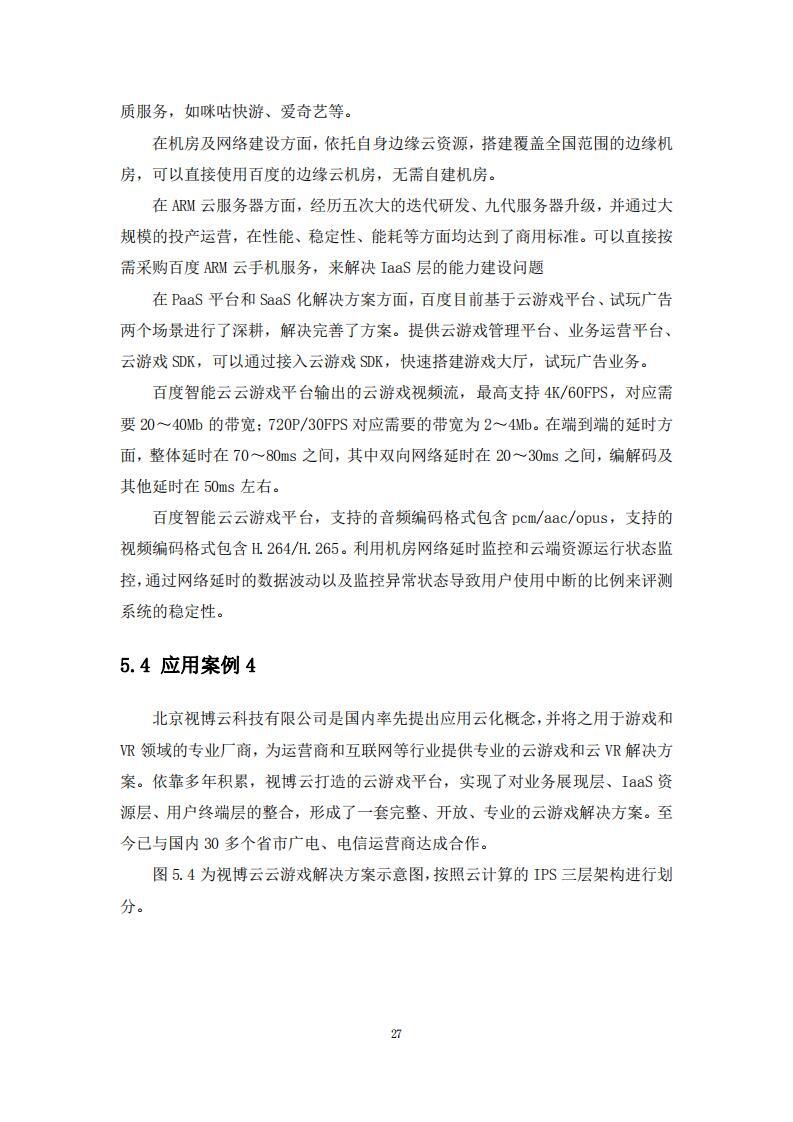 质服务，如咪咕快游、爱奇艺等。

在机房及网络建设方面，依托自身边缘云资源，搭建覆盖全国范围的边缘机房，可以直接使用百度的边缘云机房，无需自建机房。

在 ARM 云服务器方面，经历五次大的迭代研发、九代服务器升级，并通过大规模的投产运营，在性能、稳定性、能耗等方面均达到了商用标准。可以直接按需采购百度 ARM 云手机服务，来解决 IaaS 层的能力建设问题

在 PaaS 平台和 SaaS 化解决方案方面，百度目前基于云游戏平台、试玩广告两个场景进行了深耕，解决完善了方案。提供云游戏管理平台、业务运营平台、云游戏 SDK，可以通过接入云游戏 SDK，快速搭建游戏大厅，试玩广告业务。

百度智能云云游戏平台输出的云游戏视频流，最高支持 4K/60FPS，对应需要 20～40Mb 的带宽；720P/30FPS 对应需要的带宽为 2～4Mb。在端到端的延时方面，整体延时在 70～80ms 之间，其中双向网络延时在 20～30ms 之间，编解码及其他延时在 50ms 左右。

百度智能云云游戏平台，支持的音频编码格式包含 pcm/aac/opus，支持的视频编码格式包含 H.264/H.265。利用机房网络延时监控和云端资源运行状态监控，通过网络延时的数据波动以及监控异常状态导致用户使用中断的比例来评测系统的稳定性。

5.4 应用案例 4

北京视博云科技有限公司是国内率先提出应用云化概念，并将之用于游戏和 VR 领域的专业厂商，为运营商和互联网等行业提供专业的云游戏和云 VR 解决方案。依靠多年积累，视博云打造的云游戏平台，实现了对业务展现层、IaaS 资源层、用户终端层的整合，形成了一套完整、开放、专业的云游戏解决方案。至今已与国内 30 多个省市广电、电信运营商达成合作。

图 5.4 为视博云云游戏解决方案示意图，按照云计算的 IPS 三层架构进行划分。

27